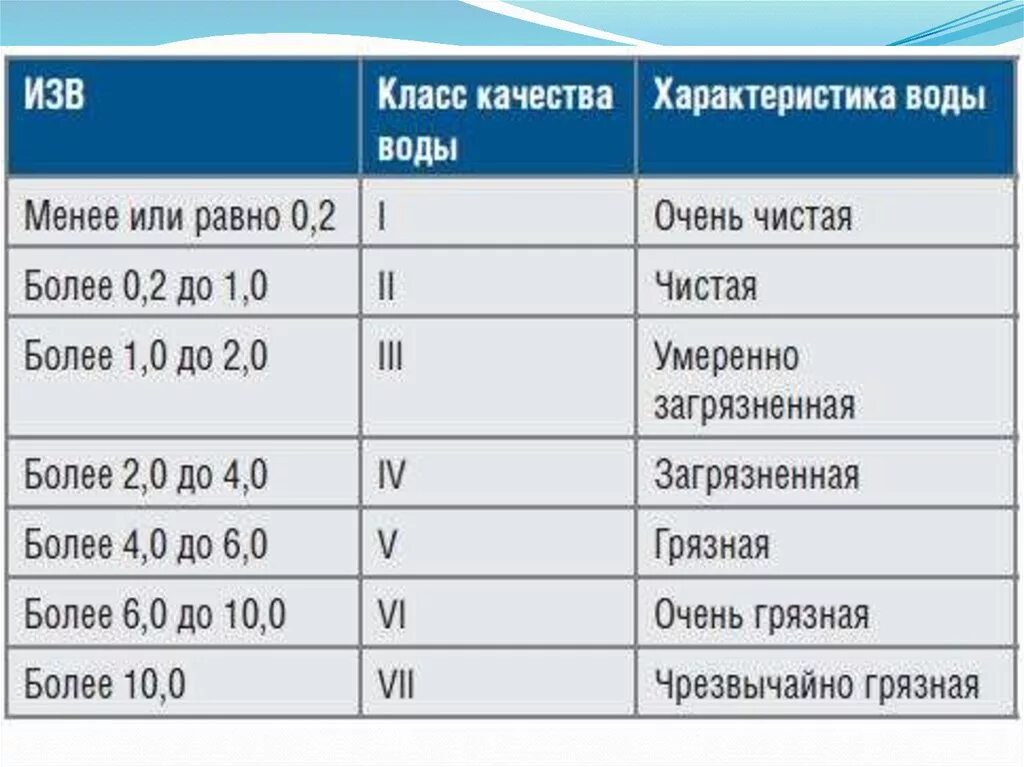 | ИЗВ | Класс качества воды | Характеристика воды |
|---|---|---|
| Менее или равно 0,2 | I | Очень чистая |
| Более 0,2 до 1,0 | II | Чистая |
| Более 1,0 до 2,0 | III | Умеренно загрязненная |
| Более 2,0 до 4,0 | IV | Загрязненная |
| Более 4,0 до 6,0 | V | Грязная |
| Более 6,0 до 10,0 | VI | Очень грязная |
| Более 10,0 | VII | Чрезвычайно грязная |